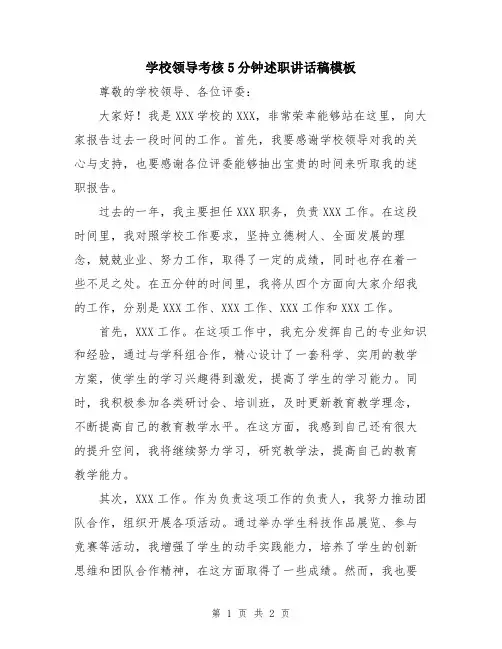 学校领导考核5分钟述职讲话稿模板

尊敬的学校领导、各位评委：

大家好！我是XXX学校的XXX，非常荣幸能够站在这里，向大家报告过去一段时间的工作。首先，我要感谢学校领导对我的关心与支持，也要感谢各位评委能够抽出宝贵的时间来听取我的述职报告。

过去的一年，我主要担任XXX职务，负责XXX工作。在这段时间里，我对照学校工作要求，坚持立德树人、全面发展的理念，兢兢业业、努力工作，取得了一定的成绩，同时也存在着一些不足之处。在五分钟的时间里，我将从四个方面向大家介绍我的工作，分别是XXX工作、XXX工作、XXX工作和XXX工作。

首先，XXX工作。在这项工作中，我充分发挥自己的专业知识和经验，通过与学科组合作，精心设计了一套科学、实用的教学方案，使学生的学习兴趣得到激发，提高了学生的学习能力。同时，我积极参加各类研讨会、培训班，及时更新教育教学理念，不断提高自己的教育教学水平。在这方面，我感到自己还有很大的提升空间，我将继续努力学习，研究教学法，提高自己的教育教学能力。

其次，XXX工作。作为负责这项工作的负责人，我努力推动团队合作，组织开展各项活动。通过举办学生科技作品展览、参与竞赛等活动，我增强了学生的动手实践能力，培养了学生的创新思维和团队合作精神，在这方面取得了一些成绩。然而，我也要

第 1 页 共 2 页